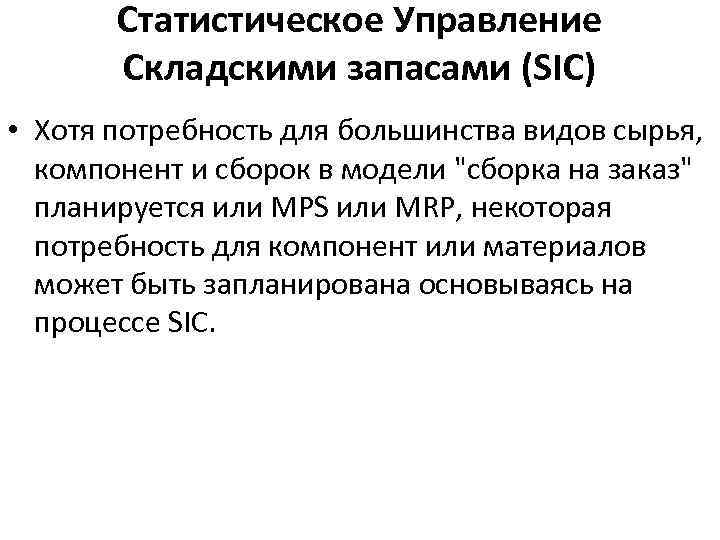 Статистическое Управление Складскими запасами (SIC)

• Хотя потребность для большинства видов сырья, компонент и сборок в модели "сборка на заказ" планируется или MPS или MRP, некоторая потребность для компонент или материалов может быть запланирована основываясь на процессе SIC.